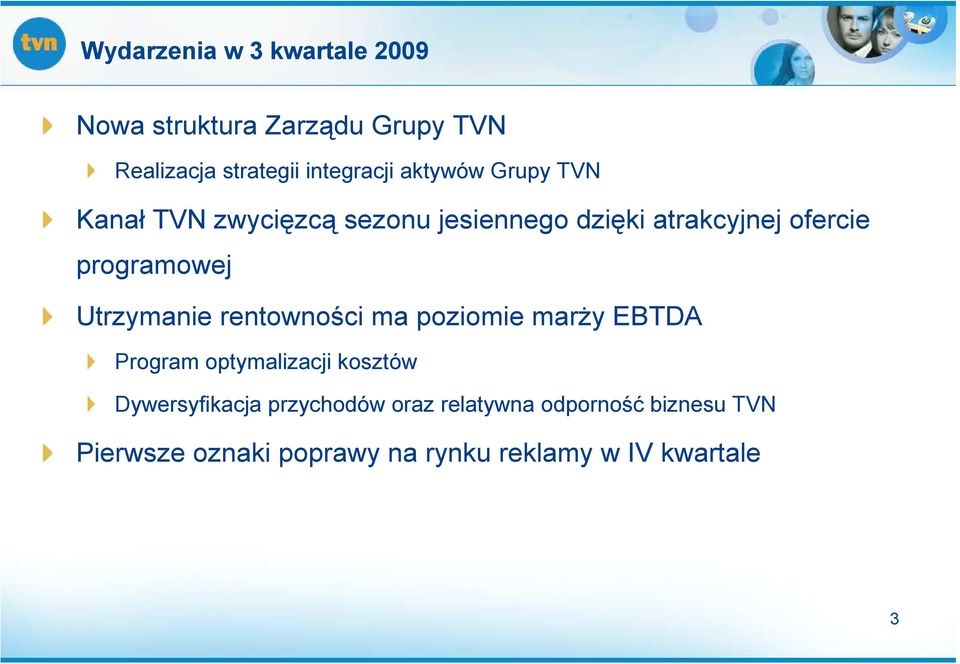 tvn

Wydarzenia w 3 kwartale 2009

Nowa struktura Zarządu Grupy TVN

Realizacja strategii integracji aktywów Grupy TVN

Kanał TVN zwycięzcą sezonu jesiennego dzięki atrakcyjnej ofercie programowej

Utrzymanie rentowności ma poziomie marży EBTDA

Program optymalizacji kosztów

Dywersyfikacja przychodów oraz relatywna odporność biznesu TVN

Pierwsze oznaki poprawy na rynku reklamy w IV kwartale

3